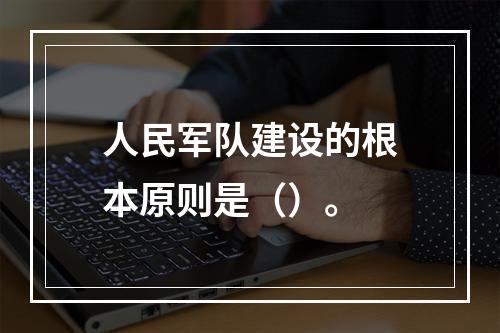 人民军队建设的根本原则是（）。